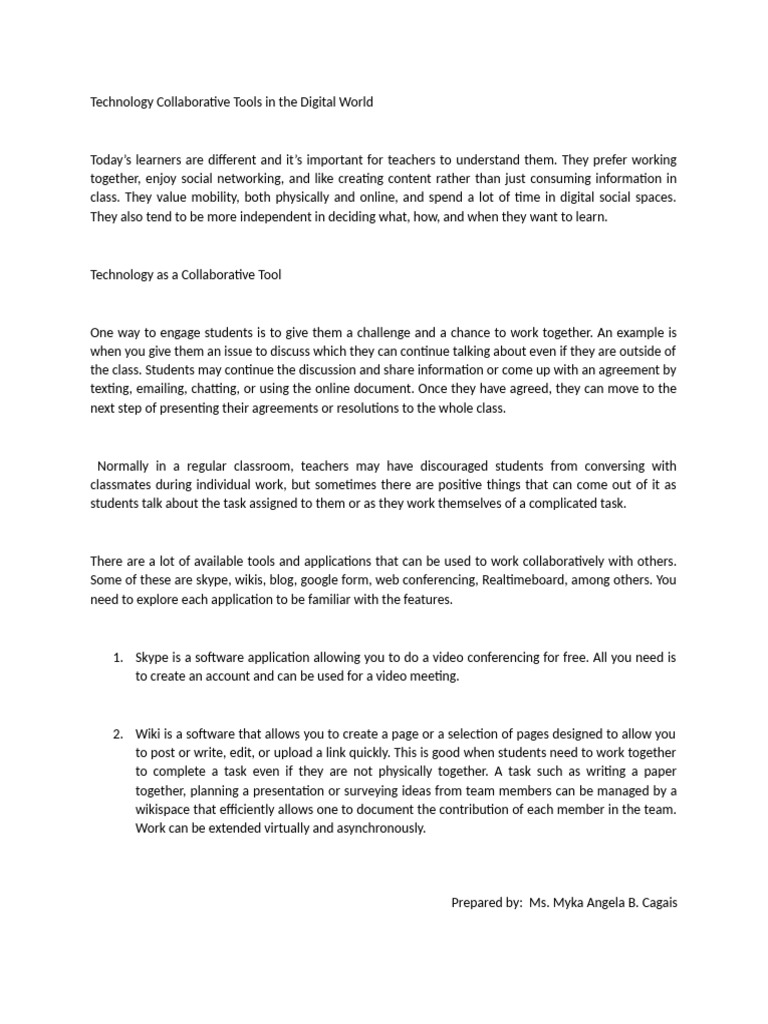 Technology Collaborative Tools in the Digital World

Today's learners are different and it's important for teachers to understand them. They prefer working together, enjoy social networking, and like creating content rather than just consuming information in class. They value mobility, both physically and online, and spend a lot of time in digital social spaces. They also tend to be more independent in deciding what, how, and when they want to learn.

Technology as a Collaborative Tool

One way to engage students is to give them a challenge and a chance to work together. An example is when you give them an issue to discuss which they can continue talking about even if they are outside of the class. Students may continue the discussion and share information or come up with an agreement by texting, emailing, chatting, or using the online document. Once they have agreed, they can move to the next step of presenting their agreements or resolutions to the whole class.

Normally in a regular classroom, teachers may have discouraged students from conversing with classmates during individual work, but sometimes there are positive things that can come out of it as students talk about the task assigned to them or as they work themselves of a complicated task.

There are a lot of available tools and applications that can be used to work collaboratively with others. Some of these are skype, wikis, blog, google form, web conferencing, Realtimeboard, among others. You need to explore each application to be familiar with the features.

1. Skype is a software application allowing you to do a video conferencing for free. All you need is to create an account and can be used for a video meeting.

2. Wiki is a software that allows you to create a page or a selection of pages designed to allow you to post or write, edit, or upload a link quickly. This is good when students need to work together to complete a task even if they are not physically together. A task such as writing a paper together, planning a presentation or surveying ideas from team members can be managed by a wikispace that efficiently allows one to document the contribution of each member in the team. Work can be extended virtually and asynchronously.

Prepared by: Ms. Myka Angela B. Cagais